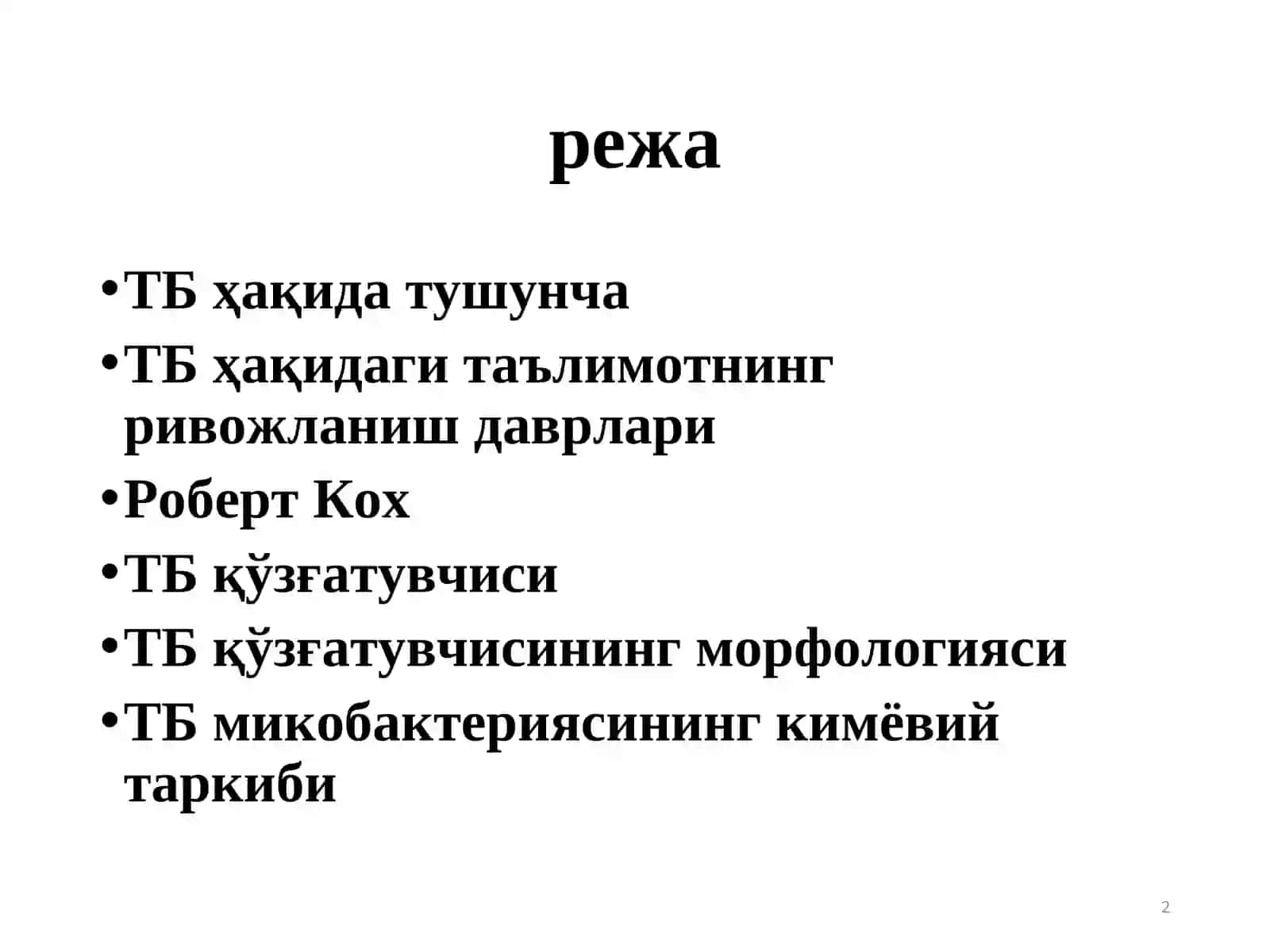 режа

•ТБ ҳақида тушунча
•ТБ ҳақидаги таълимотнинг ривожланиш даврлари
•Роберт Кох
•ТБ қўзғатувчиси
•ТБ қўзғатувчисининг морфологияси
•ТБ микобактериясининг кимёвий таркиби

2